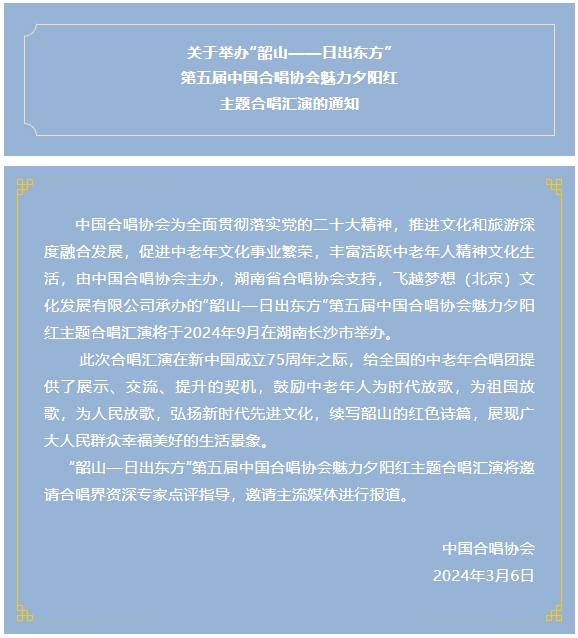 关于举办“韶山——日出东方”
第五届中国合唱协会魅力夕阳红
主题合唱汇演的通知

中国合唱协会为全面贯彻落实党的二十大精神，推进文化和旅游深度融合发展，促进中老年文化事业繁荣，丰富活跃中老年人精神文化生活，由中国合唱协会主办，湖南省合唱协会支持，飞越梦想（北京）文化发展有限公司承办的“韶山—日出东方”第五届中国合唱协会魅力夕阳红主题合唱汇演将于2024年9月在湖南长沙市举办。

此次合唱汇演在新中国成立75周年之际，给全国的中老年合唱团提供了展示、交流、提升的契机，鼓励中老年人为时代放歌，为祖国放歌，为人民放歌，弘扬新时代先进文化，续写韶山的红色诗篇，展现广大人民群众幸福美好的生活景象。

“韶山—日出东方”第五届中国合唱协会魅力夕阳红主题合唱汇演将邀请合唱界资深专家点评指导，邀请主流媒体进行报道。

中国合唱协会
2024年3月6日